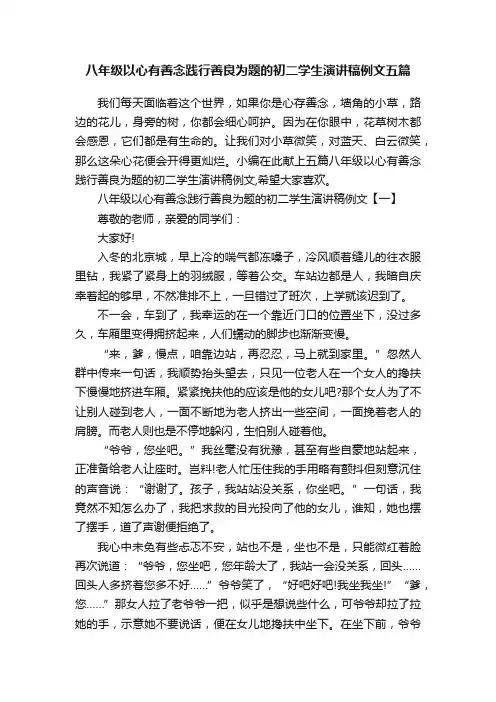 八年级以心有善念践行善良为题的初二学生演讲稿例文五篇

我们每天面临着这个世界，如果你是心存善念，墙角的小草，路边的花儿，身旁的树，你都会细心呵护。因为在你眼中，花草树木都会感恩，它们都是有生命的。让我们对小草微笑，对蓝天、白云微笑，那么这朵心花便会开得更灿烂。小编在此献上五篇八年级以心有善念践行善良为题的初二学生演讲稿例文,希望大家喜欢。

八年级以心有善念践行善良为题的初二学生演讲稿例文【一】

尊敬的老师，亲爱的同学们：

大家好!

入冬的北京城，早上冷的喘气都冻嗓子，冷风顺着缝儿的往衣服里钻，我紧了紧身上的羽绒服，等着公交。车站边都是人，我暗自庆幸着起的够早，不然准排不上，一旦错过了班次，上学就该迟到了。

不一会，车到了，我幸运的在一个靠近门口的位置坐下，没过多久，车厢里变得拥挤起来，人们蠕动的脚步也渐渐变慢。

“来，爹，慢点，咱靠边站，再忍忍，马上就到家里。”忽然人群中传来一句话，我顺势抬头望去，只见一位老人在一个女人的搀扶下慢慢地挤进车厢。紧紧挽扶他的应该是他的女儿吧?那个女人为了不让别人碰到老人，一面不断地为老人挤出一些空间，一面挽着老人的肩膀。而老人则也是不停地躲闪，生怕别人碰着他。

“爷爷，您坐吧。”我丝毫没有犹豫，甚至有些自豪地站起来，正准备给老人让座时。岂料!老人忙压住我的手用略有颤抖但刻意沉住的声音说：“谢谢了。孩子，我站站没关系，你坐吧。”一句话，我竟然不知怎么办了，我把求救的目光投向了他的女儿，谁知，她也摆了摆手，道了声谢便拒绝了。

我心中未免有些忐忑不安，站也不是，坐也不是，只能微红着脸再次说道：“爷爷，您坐吧，您年龄大了，我站一会没关系，回头……回头人多挤着您多不好……”爷爷笑了，“好吧好吧!我坐我坐!”“爹，您……”那女人拉了老爷爷一把，似乎是想说些什么，可爷爷却拉了拉她的手，示意她不要说话，便在女儿地搀扶中坐下。在坐下前，爷爷